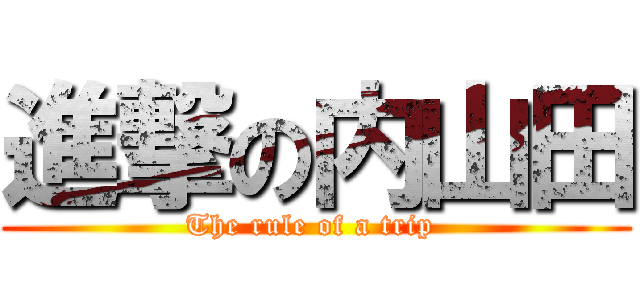 進撃の内山田

The rule of a trip